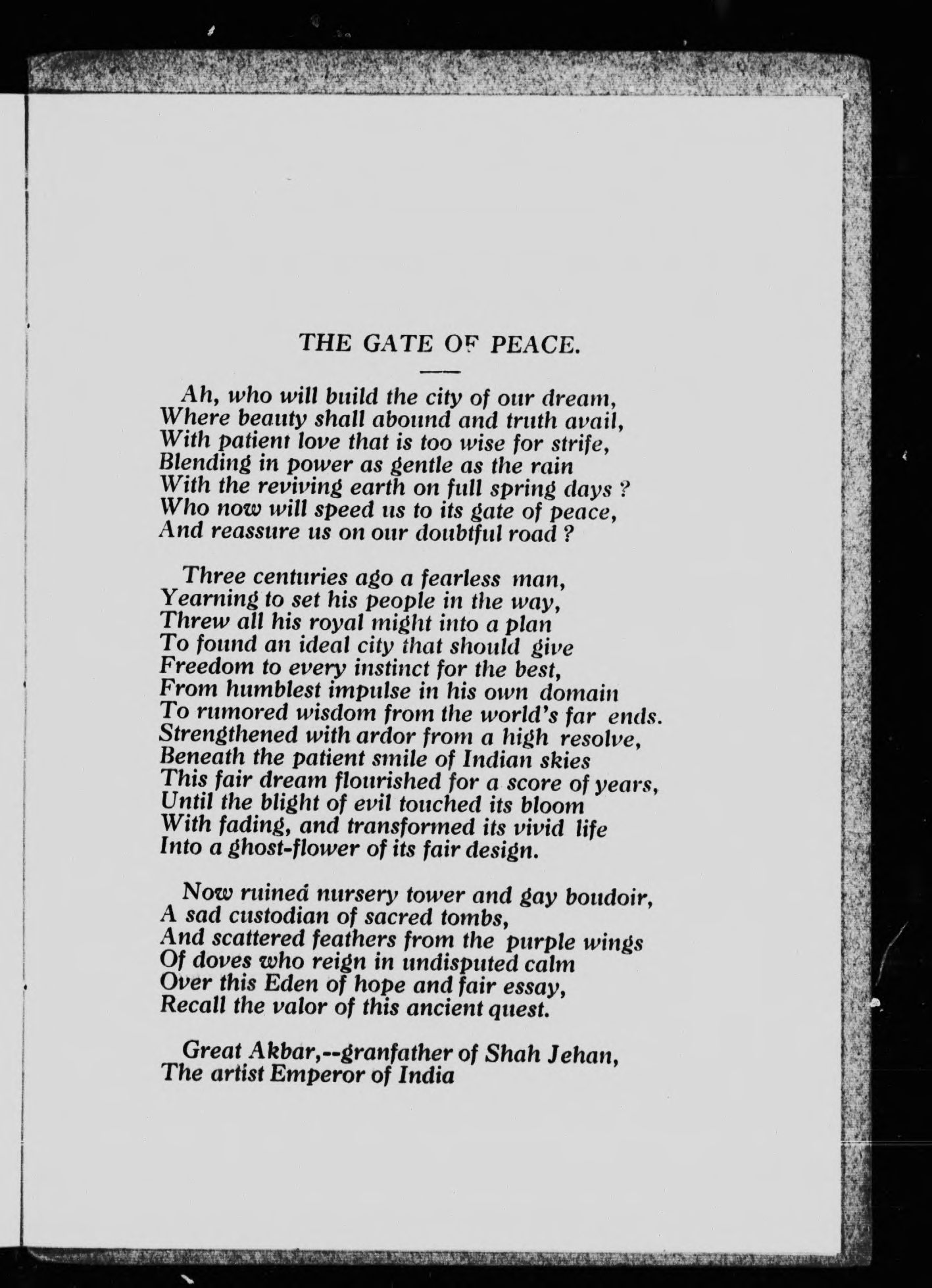 THE GATE OF PEACE.

Ah, who will build the city of our dream,
Where beauty shall abound and truth avail,
With patient love that is too wise for strife,
Blending in power as gentle as the rain
With the reviving earth on full spring days ?
Who now will speed us to its gate of peace,
And reassure us on our doubtful road ?

Three centuries ago a fearless man,
Yearning to set his people in the way,
Threw all his royal might into a plan
To found an ideal city that should give
Freedom to every instinct for the best,
From humblest impulse in his own domain
To rumored wisdom from the world's far ends.
Strengthened with ardor from a high resolve,
Beneath the patient smile of Indian skies
This fair dream flourished for a score of years,
Until the blight of evil touched its bloom
With fading, and transformed its vivid life
Into a ghost-flower of its fair design.

Now ruined nursery tower and gay boudoir,
A sad custodian of sacred tombs,
And scattered feathers from the purple wings
Of doves who reign in undisputed calm
Over this Eden of hope and fair essay,
Recall the valor of this ancient quest.

Great Akbar,--granfather of Shah Jehan,
The artist Emperor of India